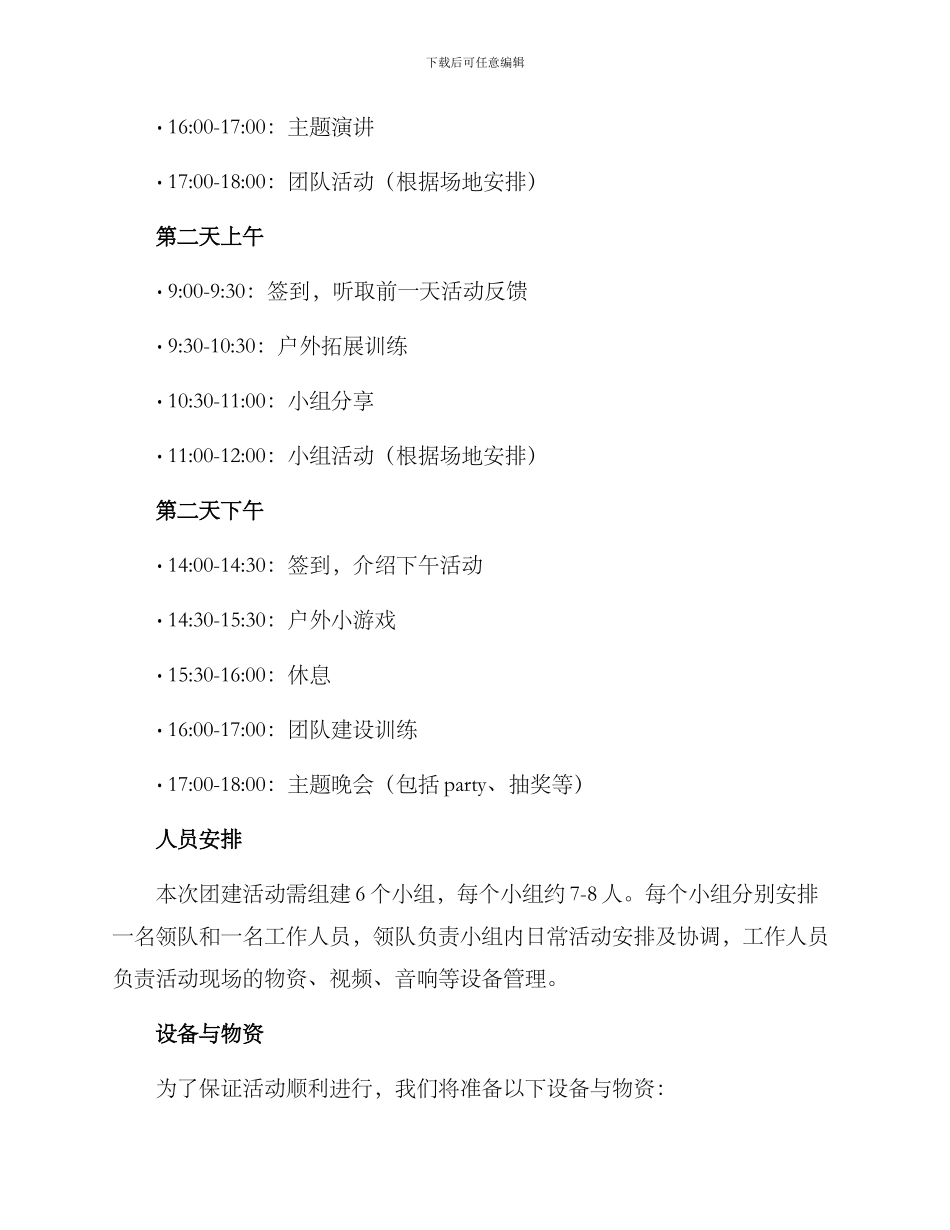 下载后可任意编辑

• 16:00-17:00：主题演讲

• 17:00-18:00：团队活动（根据场地安排）

第二天上午

• 9:00-9:30：签到，听取前一天活动反馈

• 9:30-10:30：户外拓展训练

• 10:30-11:00：小组分享

• 11:00-12:00：小组活动（根据场地安排）

第二天下午

• 14:00-14:30：签到，介绍下午活动

• 14:30-15:30：户外小游戏

• 15:30-16:00：休息

• 16:00-17:00：团队建设训练

• 17:00-18:00：主题晚会（包括 party、抽奖等）

人员安排

本次团建活动需组建 6 个小组，每个小组约 7-8 人。每个小组分别安排一名领队和一名工作人员，领队负责小组内日常活动安排及协调，工作人员负责活动现场的物资、视频、音响等设备管理。

设备与物资

为了保证活动顺利进行，我们将准备以下设备与物资：